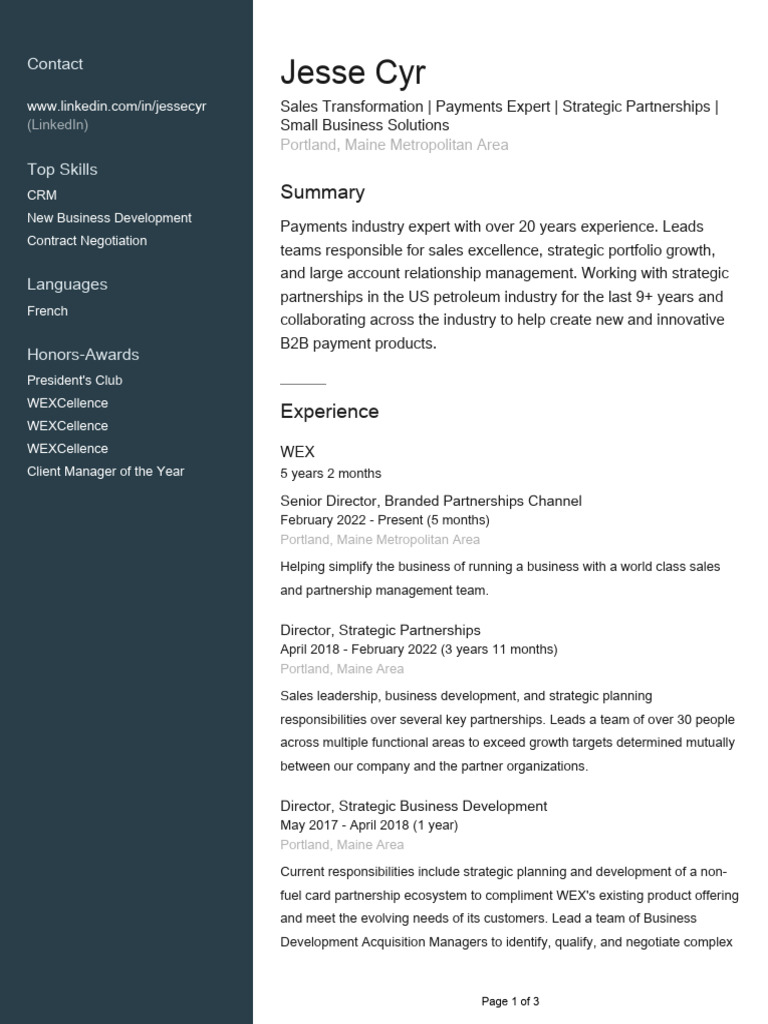 Contact

www.linkedin.com/in/jessecyr (LinkedIn)

Top Skills
CRM
New Business Development
Contract Negotiation

Languages
French

Honors-Awards
President's Club
WEXCellence
WEXCellence
WEXCellence
Client Manager of the Year

Jesse Cyr
Sales Transformation | Payments Expert | Strategic Partnerships | Small Business Solutions
Portland, Maine Metropolitan Area

Summary
Payments industry expert with over 20 years experience. Leads teams responsible for sales excellence, strategic portfolio growth, and large account relationship management. Working with strategic partnerships in the US petroleum industry for the last 9+ years and collaborating across the industry to help create new and innovative B2B payment products.

Experience
WEX
5 years 2 months

Senior Director, Branded Partnerships Channel
February 2022 - Present (5 months)
Portland, Maine Metropolitan Area
Helping simplify the business of running a business with a world class sales and partnership management team.

Director, Strategic Partnerships
April 2018 - February 2022 (3 years 11 months)
Portland, Maine Area
Sales leadership, business development, and strategic planning responsibilities over several key partnerships. Leads a team of over 30 people across multiple functional areas to exceed growth targets determined mutually between our company and the partner organizations.

Director, Strategic Business Development
May 2017 - April 2018 (1 year)
Portland, Maine Area
Current responsibilities include strategic planning and development of a non-fuel card partnership ecosystem to compliment WEX's existing product offering and meet the evolving needs of its customers. Lead a team of Business Development Acquisition Managers to identify, qualify, and negotiate complex

Page 1 of 3